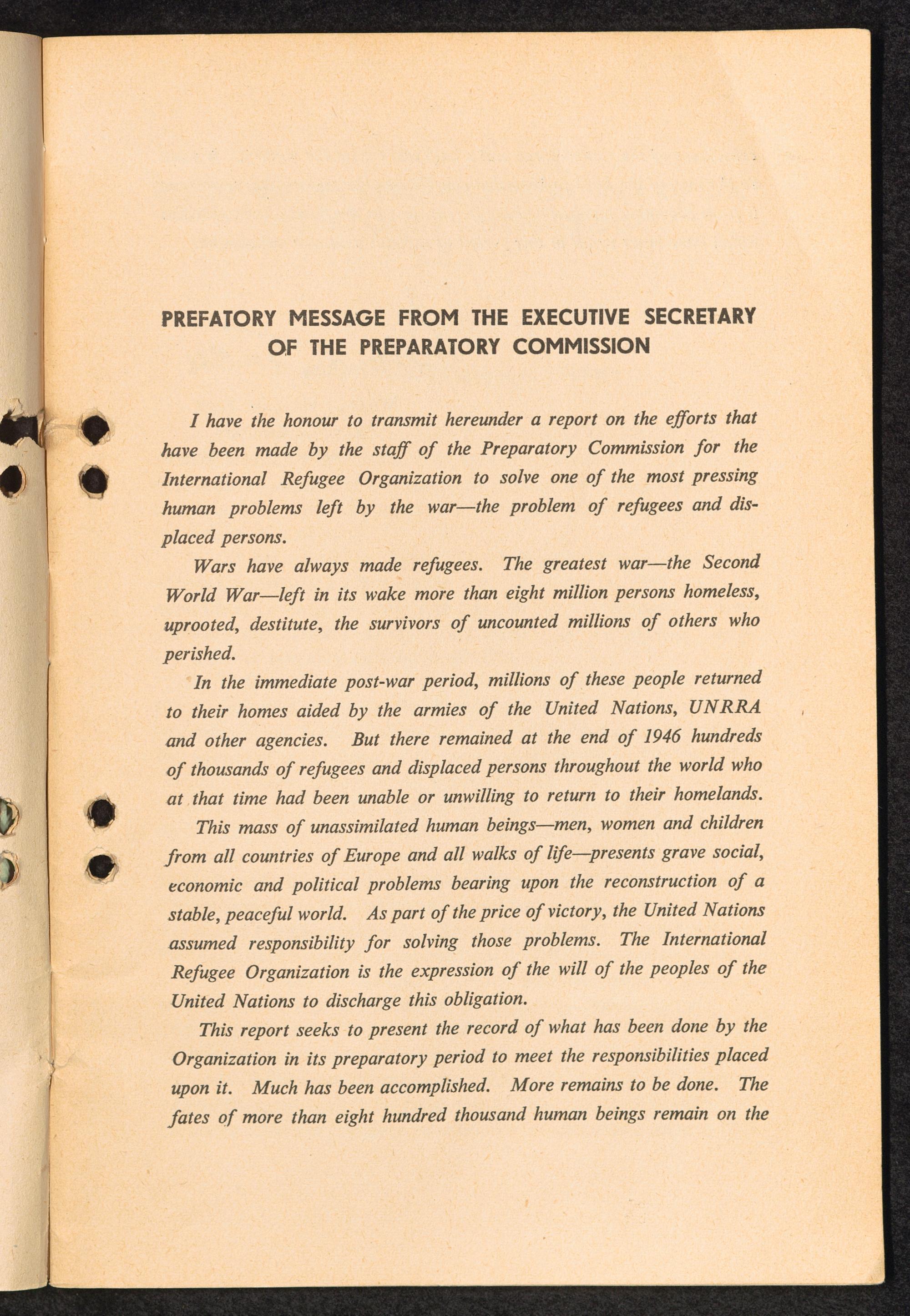 PREFATORY MESSAGE FROM THE EXECUTIVE SECRETARY OF THE PREPARATORY COMMISSION

I have the honour to transmit hereunder a report on the efforts that have been made by the staff of the Preparatory Commission for the International Refugee Organization to solve one of the most pressing human problems left by the war—the problem of refugees and displaced persons.

Wars have always made refugees. The greatest war—the Second World War—left in its wake more than eight million persons homeless, uprooted, destitute, the survivors of uncounted millions of others who perished.

In the immediate post-war period, millions of these people returned to their homes aided by the armies of the United Nations, UNRRA and other agencies. But there remained at the end of 1946 hundreds of thousands of refugees and displaced persons throughout the world who at that time had been unable or unwilling to return to their homelands.

This mass of unassimilated human beings—men, women and children from all countries of Europe and all walks of life—presents grave social, economic and political problems bearing upon the reconstruction of a stable, peaceful world. As part of the price of victory, the United Nations assumed responsibility for solving those problems. The International Refugee Organization is the expression of the will of the peoples of the United Nations to discharge this obligation.

This report seeks to present the record of what has been done by the Organization in its preparatory period to meet the responsibilities placed upon it. Much has been accomplished. More remains to be done. The fates of more than eight hundred thousand human beings remain on the